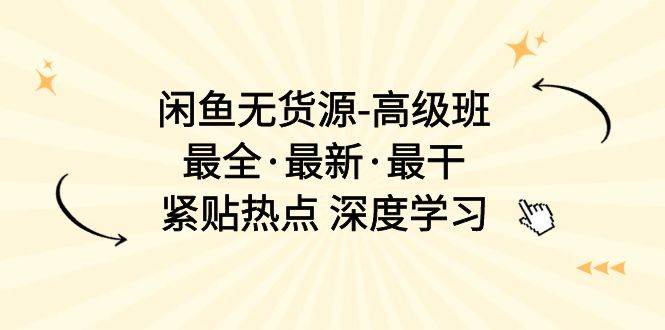 闲鱼无货源-高级班
最全·最新·最干
紧贴热点 深度学习